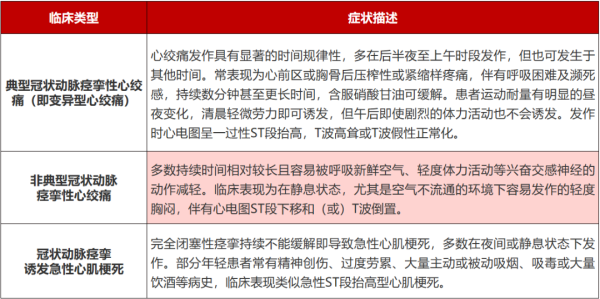 | 临床类型 | 症状描述 |
|---|---|
| 典型冠状动脉痉挛性心绞痛（即变异型心绞痛） | 心绞痛发作具有显著的时间规律性，多在后半夜至上午时段发作，但也可发生于其他时间。常表现为心前区或胸骨后压榨性或紧缩样疼痛，伴有呼吸困难及濒死感，持续数分钟甚至更长时间，含服硝酸甘油可缓解。患者运动耐量有明显的昼夜变化，清晨轻微劳力即可诱发，但午后即使剧烈的体力活动也不会诱发。发作时心电图呈一过性ST段抬高，T波高耸或T波假性正常化。 |
| 非典型冠状动脉痉挛性心绞痛 | 多数持续时间相对较长且容易被呼吸新鲜空气、轻度体力活动等兴奋交感神经的动作减轻。临床表现为在静息状态，尤其是空气不流通的环境下容易发作的轻度胸闷，伴有心电图ST段下移和（或）T波倒置。 |
| 冠状动脉痉挛诱发急性心肌梗死 | 完全闭塞性痉挛持续不能缓解即导致急性心肌梗死，多数在夜间或静息状态下发作。部分年轻患者常有精神创伤、过度劳累、大量主动或被动吸烟、吸毒或大量饮酒等病史，临床表现类似急性ST段抬高型心肌梗死。 |